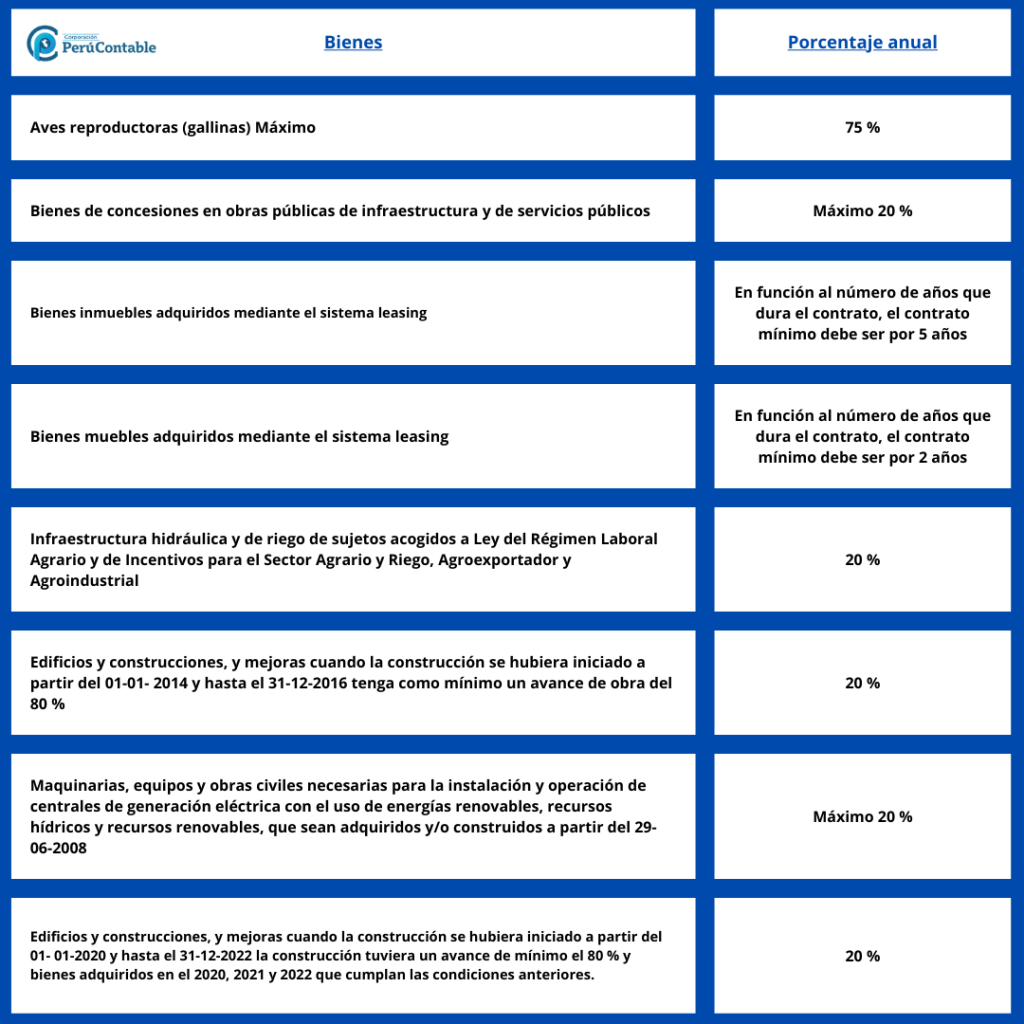 Corporación PerúContable

| Bienes | Porcentaje anual |
|---|---|
| Aves reproductoras (gallinas) Máximo | 75 % |
| Bienes de concesiones en obras públicas de infraestructura y de servicios públicos | Máximo 20 % |
| Bienes inmuebles adquiridos mediante el sistema leasing | En función al número de años que dura el contrato, el contrato mínimo debe ser por 5 años |
| Bienes muebles adquiridos mediante el sistema leasing | En función al número de años que dura el contrato, el contrato mínimo debe ser por 2 años |
| Infraestructura hidráulica y de riego de sujetos acogidos a Ley del Régimen Laboral Agrario y de Incentivos para el Sector Agrario y Riego, Agroexportador y Agroindustrial | 20 % |
| Edificios y construcciones, y mejoras cuando la construcción se hubiera iniciado a partir del 01-01- 2014 y hasta el 31-12-2016 tenga como mínimo un avance de obra del 80 % | 20 % |
| Maquinarias, equipos y obras civiles necesarias para la instalación y operación de centrales de generación eléctrica con el uso de energías renovables, recursos hídricos y recursos renovables, que sean adquiridos y/o construidos a partir del 29-06-2008 | Máximo 20 % |
| Edificios y construcciones, y mejoras cuando la construcción se hubiera iniciado a partir del 01- 01-2020 y hasta el 31-12-2022 la construcción tuviera un avance de mínimo el 80 % y bienes adquiridos en el 2020, 2021 y 2022 que cumplan las condiciones anteriores. | 20 % |